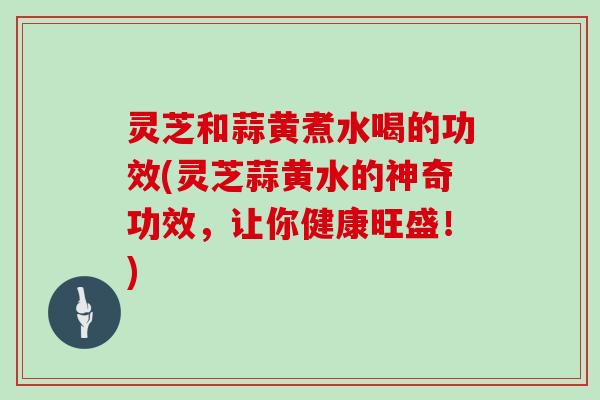 灵芝和蒜黄煮水喝的功效(灵芝蒜黄水的神奇功效，让你健康旺盛！)